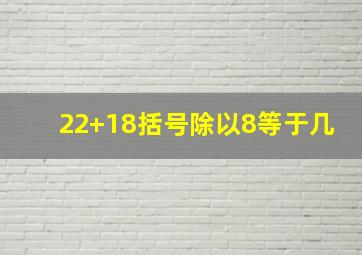 22+18括号除以8等于几